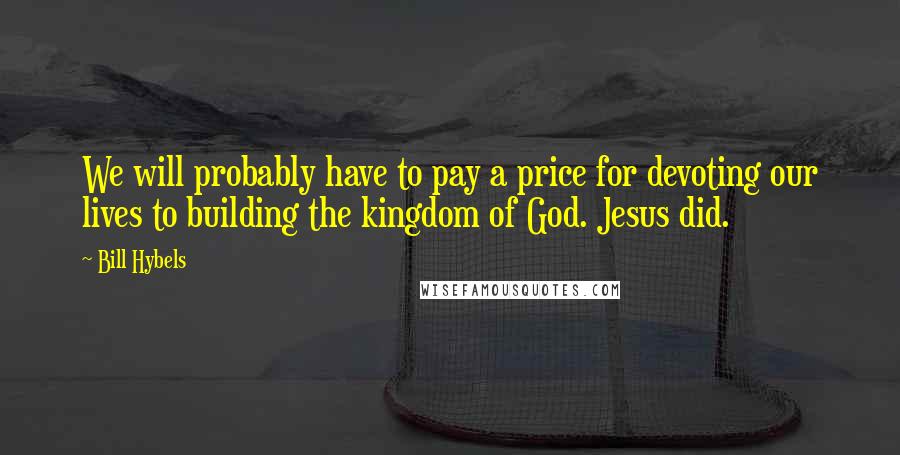 We will probably have to pay a price for devoting our lives to building the kingdom of God. Jesus did.

~ Bill Hybels

WISEFAMOUSQUOTES.COM